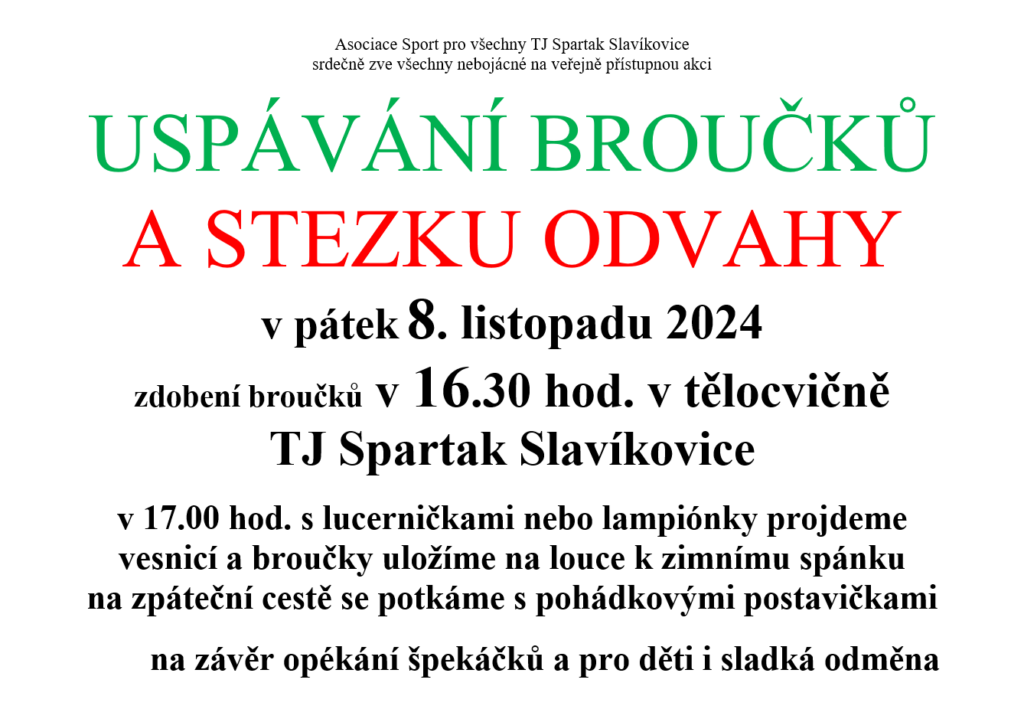 Asociace Sport pro všechny TJ Spartak Slavíkovice
srdečně zve všechny nebojácné na veřejně přístupnou akci

USPÁVÁNÍ BROUČKŮ
A STEZKU ODVAHY

v pátek 8. listopadu 2024

zdobení broučků v 16.30 hod. v tělocvičně
TJ Spartak Slavíkovice

v 17.00 hod. s lucerničkami nebo lampiónky projdeme vesnicí a broučky uložíme na louce k zimnímu spánku na zpáteční cestě se potkáme s pohádkovými postavičkami

na závěr opékání špekáčků a pro děti i sladká odměna